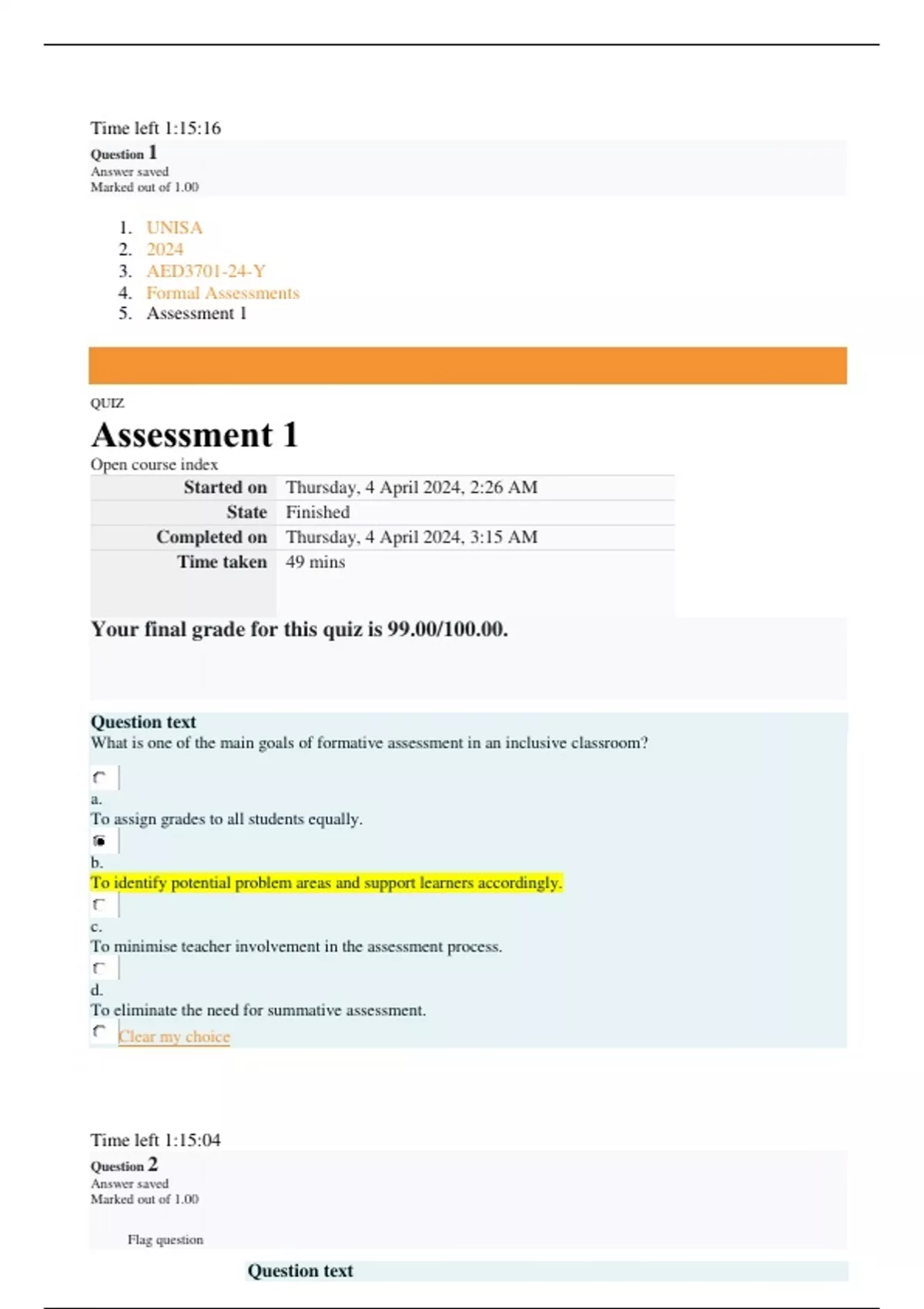 Time left 1:15:16

Question 1
Answer saved
Marked out of 1.00

1. UNISA
2. 2024
3. AED3701-24-Y
4. Formal Assessments
5. Assessment 1

QUIZ

Assessment 1

Open course index

| Started on | Thursday, 4 April 2024, 2:26 AM |
|---|---|
| State | Finished |
| Completed on | Thursday, 4 April 2024, 3:15 AM |
| Time taken | 49 mins |

Your final grade for this quiz is 99.00/100.00.

Question text
What is one of the main goals of formative assessment in an inclusive classroom?

a.
To assign grades to all students equally.

b.
To identify potential problem areas and support learners accordingly.

c.
To minimise teacher involvement in the assessment process.

d.
To eliminate the need for summative assessment.

Clear my choice

Time left 1:15:04

Question 2
Answer saved
Marked out of 1.00

Flag question

Question text